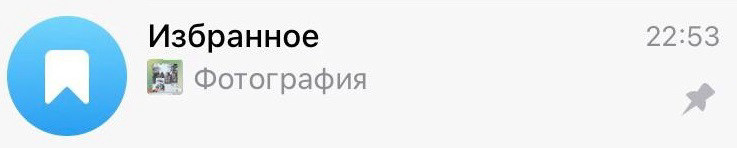 Избранное
22:53
Фотография